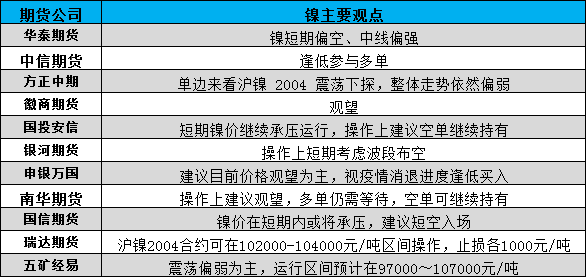 | 期货公司 | 镍主要观点 |
|---|---|
| 华泰期货 | 镍短期偏空、中线偏强 |
| 中信期货 | 逢低参与多单 |
| 方正中期 | 单边来看沪镍 2004 震荡下探，整体走势依然偏弱 |
| 徽商期货 | 观望 |
| 国投安信 | 短期镍价继续承压运行，操作上建议空单继续持有 |
| 银河期货 | 操作上短期考虑波段布空 |
| 申银万国 | 建议目前价格观望为主，视疫情消退进度逢低买入 |
| 南华期货 | 操作上建议观望，多单仍需等待，空单可继续持有 |
| 国信期货 | 镍价在短期内或将承压，建议短空入场 |
| 瑞达期货 | 沪镍2004合约可在102000-104000元/吨区间操作，止损各1000元/吨 |
| 五矿经易 | 震荡偏弱为主，运行区间预计在97000～107000元/吨 |